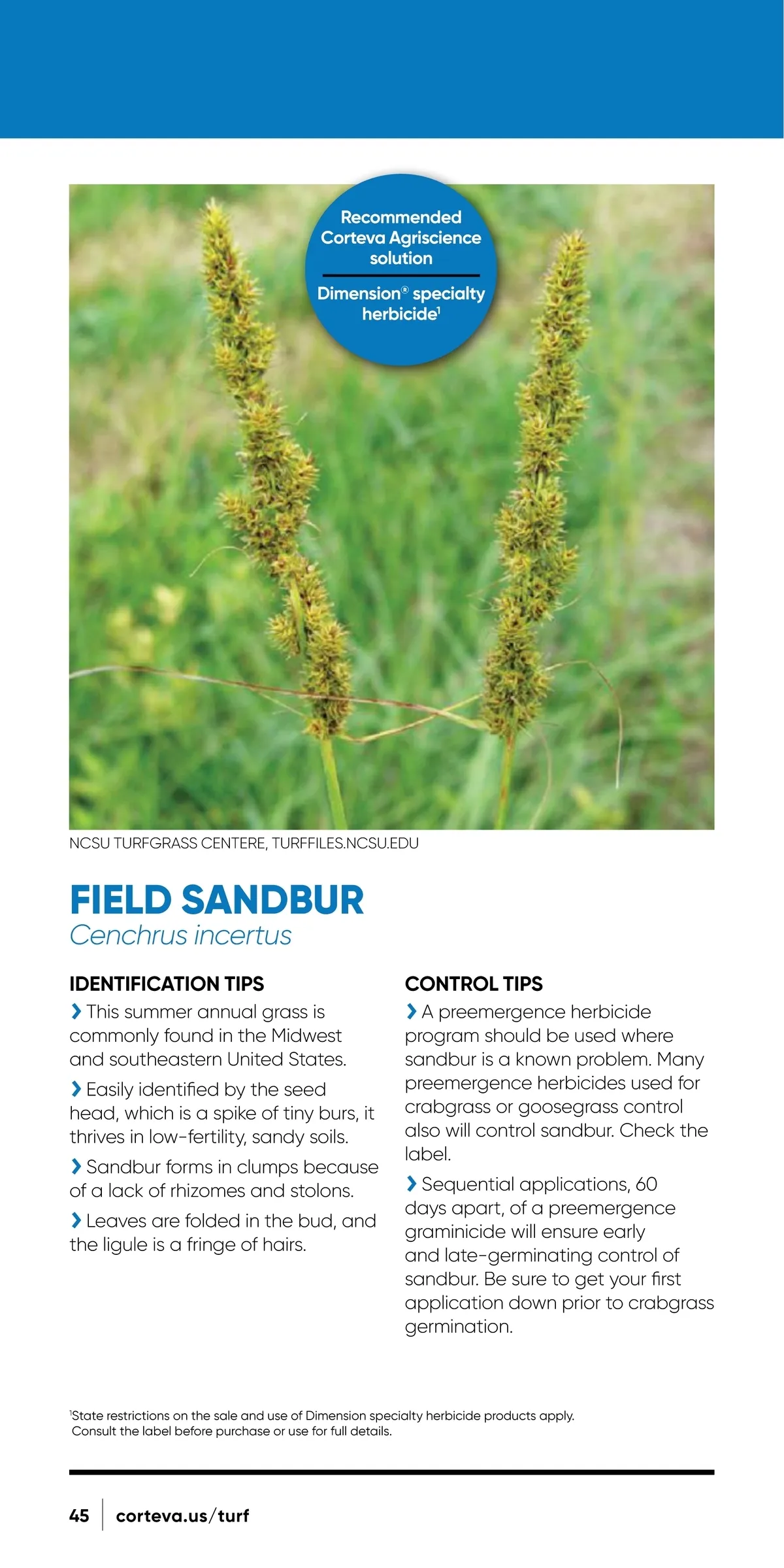 Recommended Corteva Agriscience solution

Dimension® specialty herbicide¹

NCSU TURFGRASS CENTERE, TURFFILES.NCSU.EDU

FIELD SANDBUR
Cenchrus incertus

IDENTIFICATION TIPS

› This summer annual grass is commonly found in the Midwest and southeastern United States.

› Easily identified by the seed head, which is a spike of tiny burs, it thrives in low-fertility, sandy soils.

› Sandbur forms in clumps because of a lack of rhizomes and stolons.

› Leaves are folded in the bud, and the ligule is a fringe of hairs.

CONTROL TIPS

› A preemergence herbicide program should be used where sandbur is a known problem. Many preemergence herbicides used for crabgrass or goosegrass control also will control sandbur. Check the label.

› Sequential applications, 60 days apart, of a preemergence graminicide will ensure early and late-germinating control of sandbur. Be sure to get your first application down prior to crabgrass germination.

¹State restrictions on the sale and use of Dimension specialty herbicide products apply. Consult the label before purchase or use for full details.

45 | corteva.us/turf